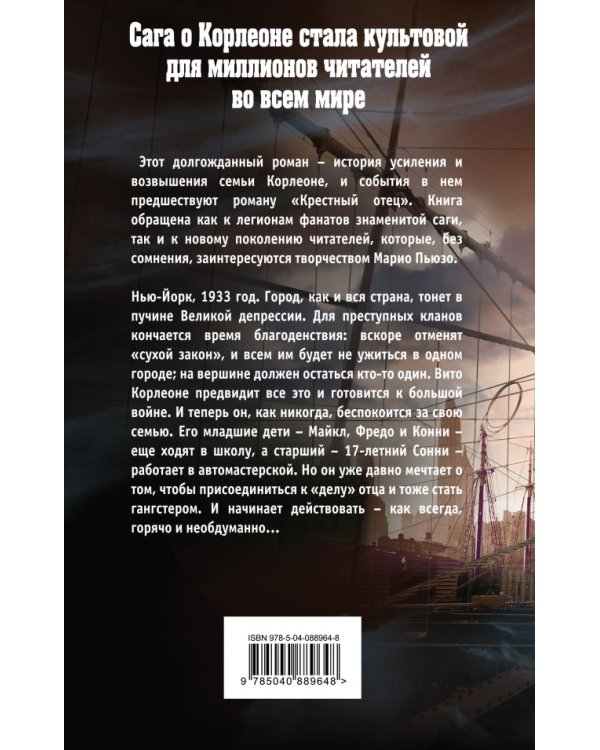 Сага о Корлеоне стала культовой для миллионов читателей во всем мире

Этот долгожданный роман – история усиления и возвышения семьи Корлеоне, и события в нем предшествуют роману «Крестный отец». Книга обращена как к легионам фанатов знаменитой саги, так и к новому поколению читателей, которые, без сомнения, заинтересуются творчеством Марио Пьюзо.

Нью-Йорк, 1933 год. Город, как и вся страна, тонет в пучине Великой депрессии. Для преступных кланов кончается время благоденствия: вскоре отменят «сухой закон», и всем им будет не ужиться в одном городе; на вершине должен остаться кто-то один. Вито Корлеоне предвидит все это и готовится к большой войне. И теперь он, как никогда, беспокоится за свою семью. Его младшие дети – Майкл, Фредо и Конни – еще ходят в школу, а старший – 17-летний Сонни – работает в автомастерской. Но он уже давно мечтает о том, чтобы присоединиться к «делу» отца и тоже стать гангстером. И начинает действовать – как всегда, горячо и необдуманно…

ISBN 978-5-04-088964-8

9 785040 889648 >